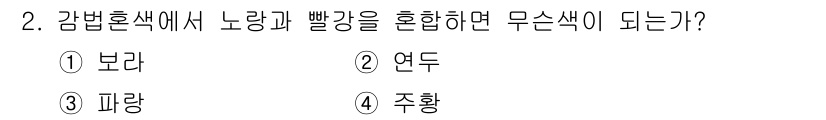 2. 감법혼색에서 노랑과 빨강을 혼합하면 무슨색이 되는가?

① 보라
② 연두
③ 파랑
④ 주황